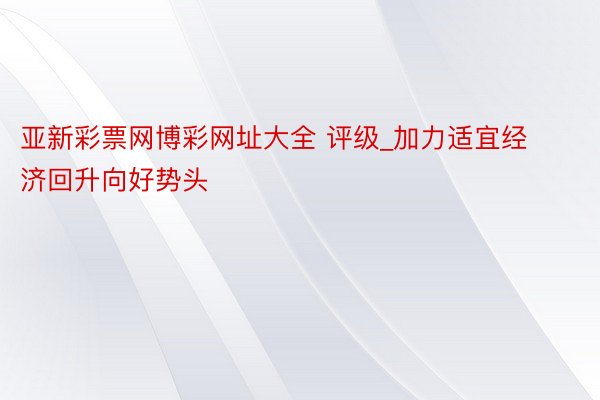 亚新彩票网博彩网址大全 评级_加力适宜经济回升向好势头